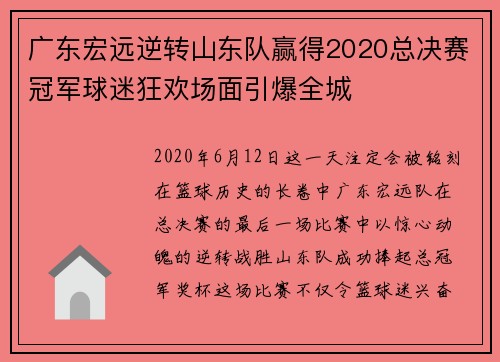 广东宏远逆转山东队赢得2020总决赛冠军球迷狂欢场面引爆全城

2020年6月12日这一天注定会被铭刻在篮球历史的长卷中广东宏远队在总决赛的最后一场比赛中以惊心动魄的逆转战胜山东队成功捧起总冠军奖杯这场比赛不仅令篮球迷兴奋